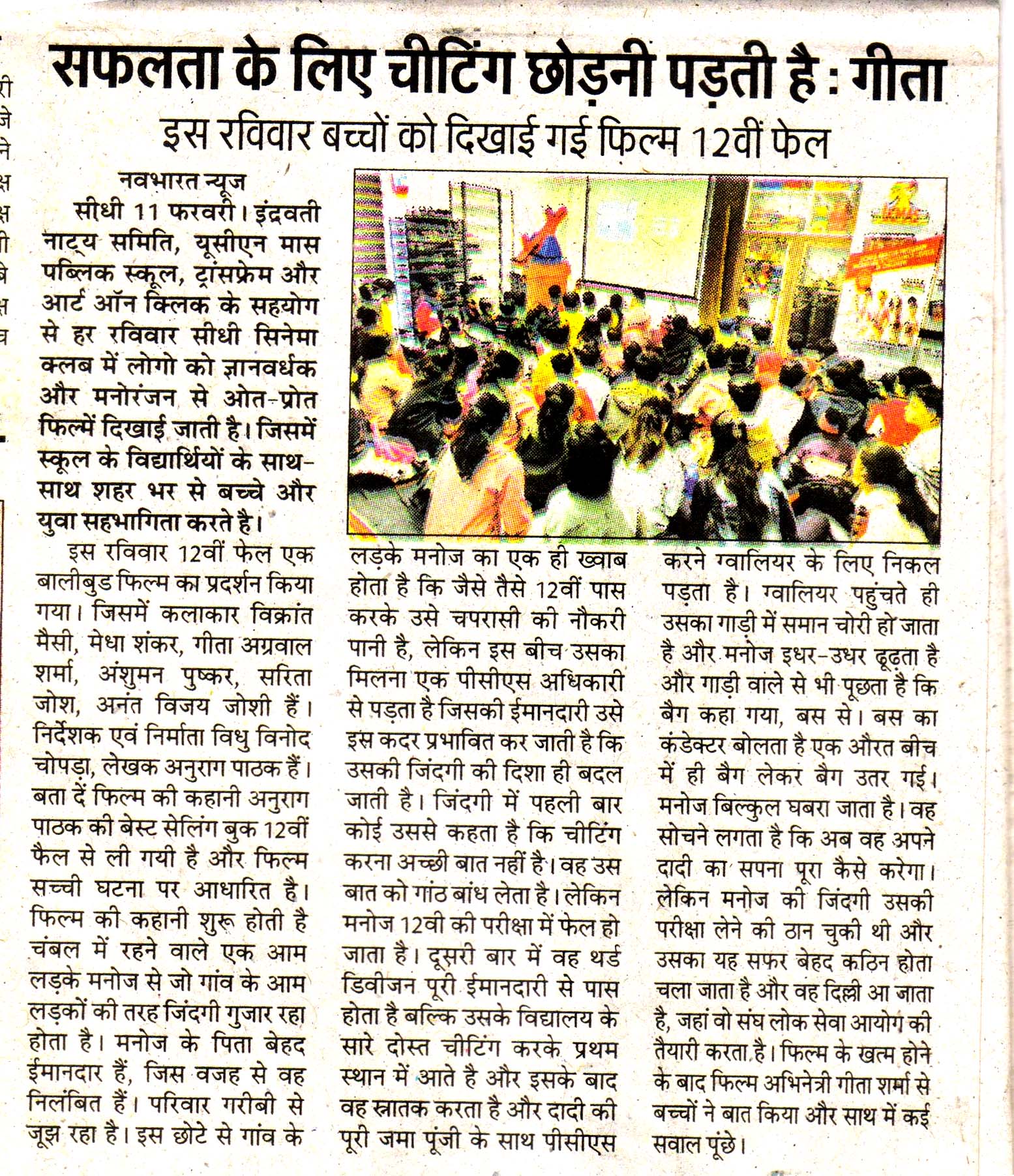 सफलता के लिए चीटिंग छोड़नी पड़ती है : गीता

इस रविवार बच्चों को दिखाई गई फिल्म 12वीं फेल

नवभारत न्यूज
सीधी 11 फरवरी। इंद्रवती नाट्य समिति, यूसीएन मास पब्लिक स्कूल, ट्रांसफ्रेम और आर्ट ऑन क्लिक के सहयोग से हर रविवार सीधी सिनेमा क्लब में लोगो को ज्ञानवर्धक और मनोरंजन से ओत-प्रोत फिल्में दिखाई जाती है। जिसमें स्कूल के विद्यार्थियों के साथ-साथ शहर भर से बच्चे और युवा सहभागिता करते है।

इस रविवार 12वीं फेल एक बालीबुड फिल्म का प्रदर्शन किया गया। जिसमें कलाकार विक्रांत मैसी, मेधा शंकर, गीता अग्रवाल शर्मा, अंशुमन पुष्कर, सरिता जोश, अनंत विजय जोशी हैं। निर्देशक एवं निर्माता विधु विनोद चोपड़ा, लेखक अनुराग पाठक हैं। बता दें फिल्म की कहानी अनुराग पाठक की बेस्ट सेलिंग बुक 12वीं फैल से ली गयी है और फिल्म सच्ची घटना पर आधारित है। फिल्म की कहानी शुरू होती है चंबल में रहने वाले एक आम लड़के मनोज से जो गांव के आम लड़कों की तरह जिंदगी गुजार रहा होता है। मनोज के पिता बेहद ईमानदार हैं, जिस वजह से वह निलंबित हैं। परिवार गरीबी से जूझ रहा है। इस छोटे से गांव के लड़के मनोज का एक ही ख्वाब होता है कि जैसे तैसे 12वीं पास करके उसे चपरासी की नौकरी पानी है, लेकिन इस बीच उसका मिलना एक पीसीएस अधिकारी से पड़ता है जिसकी ईमानदारी उसे इस कदर प्रभावित कर जाती है कि उसकी जिंदगी की दिशा ही बदल जाती है। जिंदगी में पहली बार कोई उससे कहता है कि चीटिंग करना अच्छी बात नहीं है। वह उस बात को गांठ बांध लेता है। लेकिन मनोज 12वी की परीक्षा में फेल हो जाता है। दूसरी बार में वह थर्ड डिवीजन पूरी ईमानदारी से पास होता है बल्कि उसके विद्यालय के सारे दोस्त चीटिंग करके प्रथम स्थान में आते है और इसके बाद वह स्नातक करता है और दादी की पूरी जमा पूंजी के साथ पीसीएस करने ग्वालियर के लिए निकल पड़ता है। ग्वालियर पहुंचते ही उसका गाड़ी में समान चोरी हो जाता है और मनोज इधर-उधर ढूढ़ता है और गाड़ी वाले से भी पूछता है कि बैग कहा गया, बस से। बस का कंडेक्टर बोलता है एक औरत बीच में ही बैग लेकर बैग उतर गई। मनोज बिल्कुल घबरा जाता है। वह सोचने लगता है कि अब वह अपने दादी का सपना पूरा कैसे करेगा। लेकिन मनोज की जिंदगी उसकी परीक्षा लेने की ठान चुकी थी और उसका यह सफर बेहद कठिन होता चला जाता है और वह दिल्ली आ जाता है, जहां वो संघ लोक सेवा आयोग की तैयारी करता है। फिल्म के खत्म होने के बाद फिल्म अभिनेत्री गीता शर्मा से बच्चों ने बात किया और साथ में कई सवाल पूंछे।